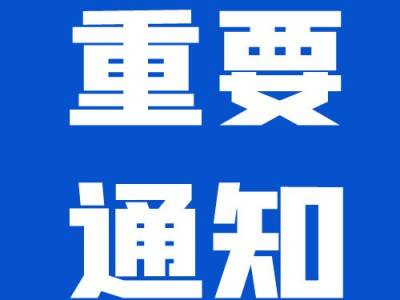 重要
通知